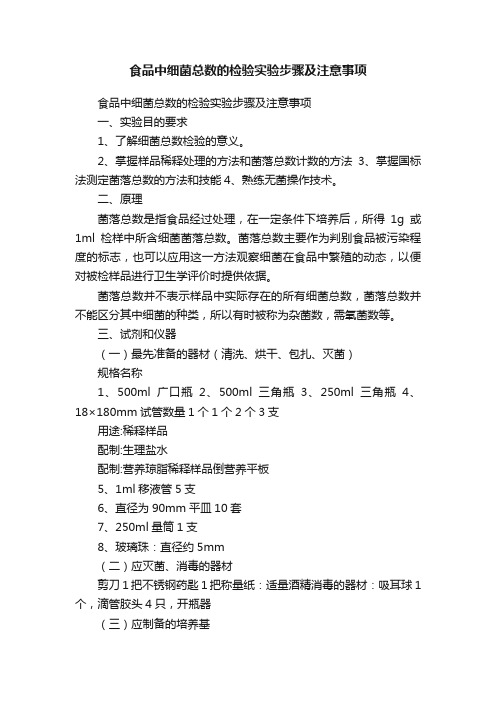 食品中细菌总数的检验实验步骤及注意事项

食品中细菌总数的检验实验步骤及注意事项

一、实验目的要求

1、了解细菌总数检验的意义。

2、掌握样品稀释处理的方法和菌落总数计数的方法 3、掌握国标法测定菌落总数的方法和技能 4、熟练无菌操作技术。

二、原理

菌落总数是指食品经过处理，在一定条件下培养后，所得 1g 或 1ml 检样中所含细菌菌落总数。菌落总数主要作为判别食品被污染程度的标志，也可以应用这一方法观察细菌在食品中繁殖的动态，以便对被检样品进行卫生学评价时提供依据。

菌落总数并不表示样品中实际存在的所有细菌总数，菌落总数并不能区分其中细菌的种类，所以有时被称为杂菌数，需氧菌数等。

三、试剂和仪器

（一）最先准备的器材（清洗、烘干、包扎、灭菌）

规格名称

1、500ml 广口瓶 2、500ml 三角瓶 3、250ml 三角瓶 4、18×180mm 试管数量 1 个 1 个 2 个 3 支

用途:稀释样品

配制:生理盐水

配制:营养琼脂稀释样品倒营养平板

5、1ml 移液管 5 支

6、直径为 90mm 平皿 10 套

7、250ml 量筒 1 支

8、玻璃珠：直径约 5mm

（二）应灭菌、消毒的器材

剪刀 1 把不锈钢药匙 1 把称量纸：适量酒精消毒的器材：吸耳球 1 个，滴管胶头 4 只，开瓶器

（三）应制备的培养基